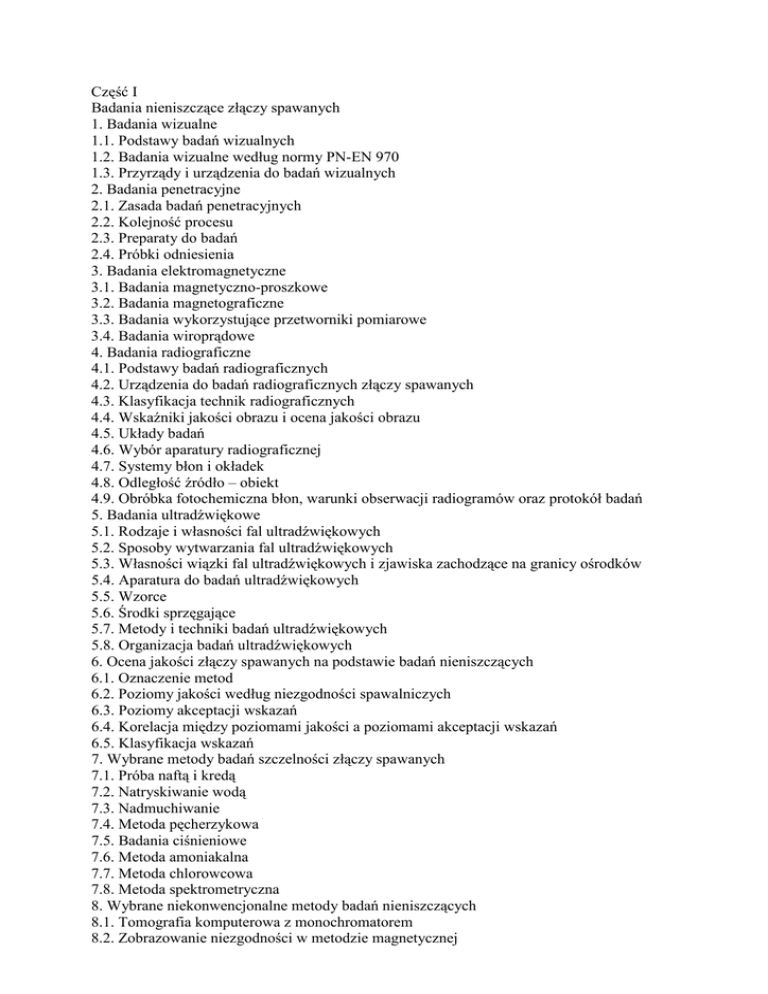 Część I
Badania nieniszczące złączy spawanych
1. Badania wizualne
1.1. Podstawy badań wizualnych
1.2. Badania wizualne według normy PN-EN 970
1.3. Przyrządy i urządzenia do badań wizualnych
2. Badania penetracyjne
2.1. Zasada badań penetracyjnych
2.2. Kolejność procesu
2.3. Preparaty do badań
2.4. Próbki odniesienia
3. Badania elektromagnetyczne
3.1. Badania magnetyczno-proszkowe
3.2. Badania magnetograficzne
3.3. Badania wykorzystujące przetworniki pomiarowe
3.4. Badania wiroprądowe
4. Badania radiograficzne
4.1. Podstawy badań radiograficznych
4.2. Urządzenia do badań radiograficznych złączy spawanych
4.3. Klasyfikacja technik radiograficznych
4.4. Wskaźniki jakości obrazu i ocena jakości obrazu
4.5. Układy badań
4.6. Wybór aparatury radiograficznej
4.7. Systemy błon i okładek
4.8. Odległość źródło – obiekt
4.9. Obróbka fotochemiczna błon, warunki obserwacji radiogramów oraz protokół badań
5. Badania ultradźwiękowe
5.1. Rodzaje i własności fal ultradźwiękowych
5.2. Sposoby wytwarzania fal ultradźwiękowych
5.3. Własności wiązki fal ultradźwiękowych i zjawiska zachodzące na granicy ośrodków
5.4. Aparatura do badań ultradźwiękowych
5.5. Wzorce
5.6. Środki sprzęgające
5.7. Metody i techniki badań ultradźwiękowych
5.8. Organizacja badań ultradźwiękowych
6. Ocena jakości złączy spawanych na podstawie badań nieniszczących
6.1. Oznaczenie metod
6.2. Poziomy jakości według niezgodności spawalniczych
6.3. Poziomy akceptacji wskazań
6.4. Korelacja między poziomami jakości a poziomami akceptacji wskazań
6.5. Klasyfikacja wskazań
7. Wybrane metody badań szczelności złączy spawanych
7.1. Próba naftą i kredą
7.2. Natryskiwanie wodą
7.3. Nadmuchiwanie
7.4. Metoda pęcherzykowa
7.5. Badania ciśnieniowe
7.6. Metoda amoniakalna
7.7. Metoda chlorowcowa
7.8. Metoda spektrometryczna
8. Wybrane niekonwencjonalne metody badań nieniszczących
8.1. Tomografia komputerowa z monochromatorem
8.2. Zobrazowanie niezgodności w metodzie magnetycznej